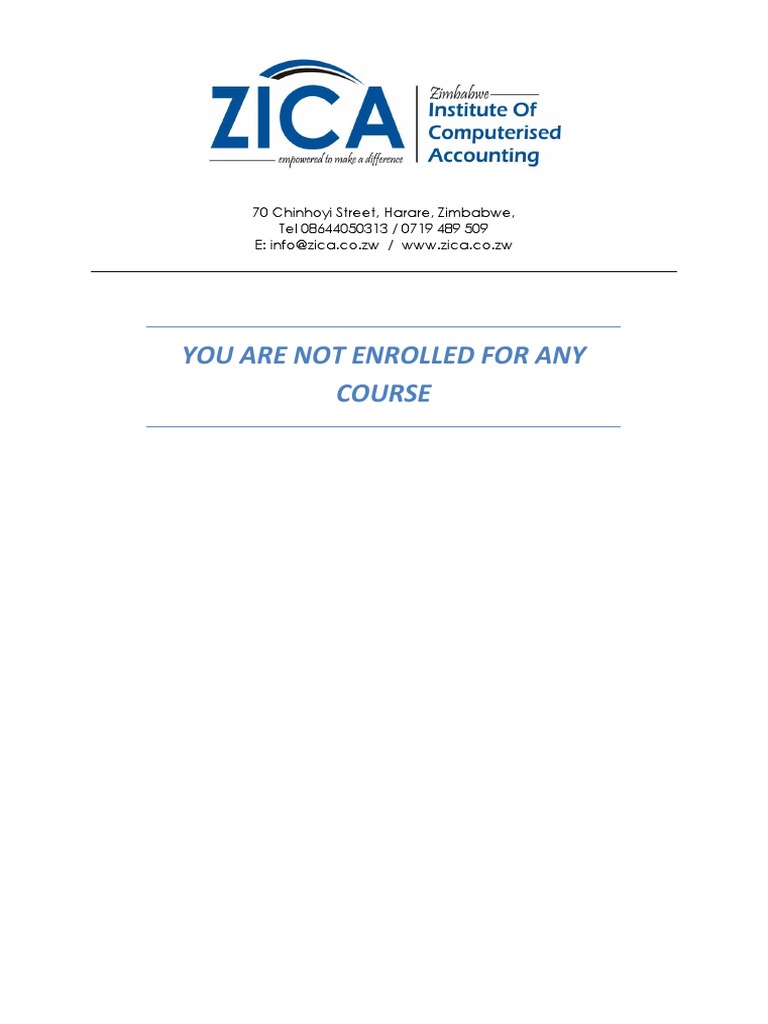 ZICA
empowered to make a difference

Zimbabwe
Institute Of
Computerised
Accounting

70 Chinhoyi Street, Harare, Zimbabwe,
Tel 08644050313 / 0719 489 509
E: info@zica.co.zw / www.zica.co.zw

YOU ARE NOT ENROLLED FOR ANY COURSE